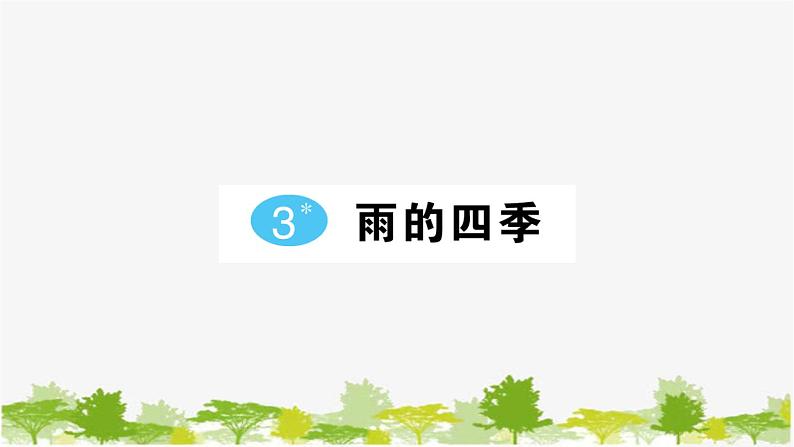 3* 雨的四季